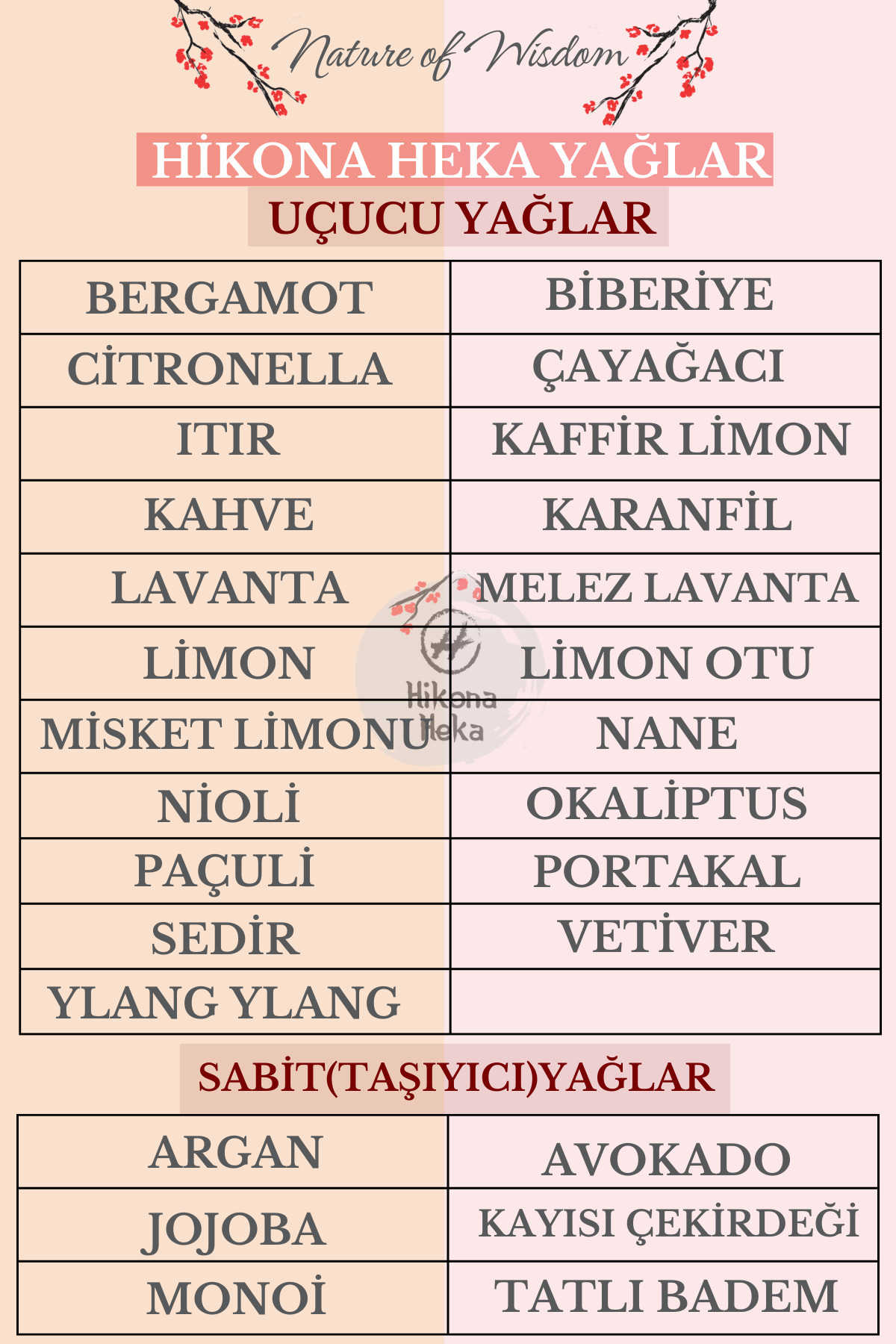 Nature of Wisdom

HİKONA HEKA YAĞLAR

UÇUCU YAĞLAR

| BERGAMOT | BİBERİYE |
|---|---|
| CİTRONELLA | ÇAYAĞACI |
| ITIR | KAFFİR LİMON |
| KAHVE | KARANFİL |
| LAVANTA | MELEZ LAVANTA |
| LİMON | LİMON OTU |
| MİSKET LİMONU | NANE |
| NİOLİ | OKALİPTUS |
| PAÇULİ | PORTAKAL |
| SEDİR | VETİVER |
| YLANG YLANG | |

SABİT(TAŞIYICI)YAĞLAR

| ARGAN | AVOKADO |
|---|---|
| JOJOBA | KAYISI ÇEKİRDEĞİ |
| MONOİ | TATLI BADEM |

Hikona Heka